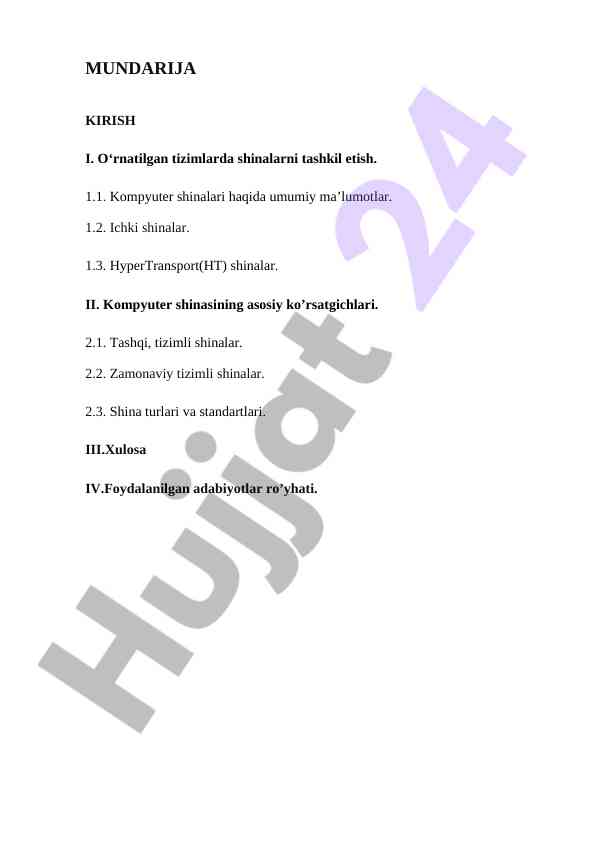 MUNDARIJA

KIRISH

I. O‘rnatilgan tizimlarda shinalarni tashkil etish.

1.1. Kompyuter shinalari haqida umumiy ma’lumotlar.

1.2. Ichki shinalar.

1.3. HyperTransport(HT) shinalar.

II. Kompyuter shinasining asosiy ko’rsatgichlari.

2.1. Tashqi, tizimli shinalar.

2.2. Zamonaviy tizimli shinalar.

2.3. Shina turlari va standartlari.

III.Xulosa

IV.Foydalanilgan adabiyotlar ro’yhati.

Hujjat 24